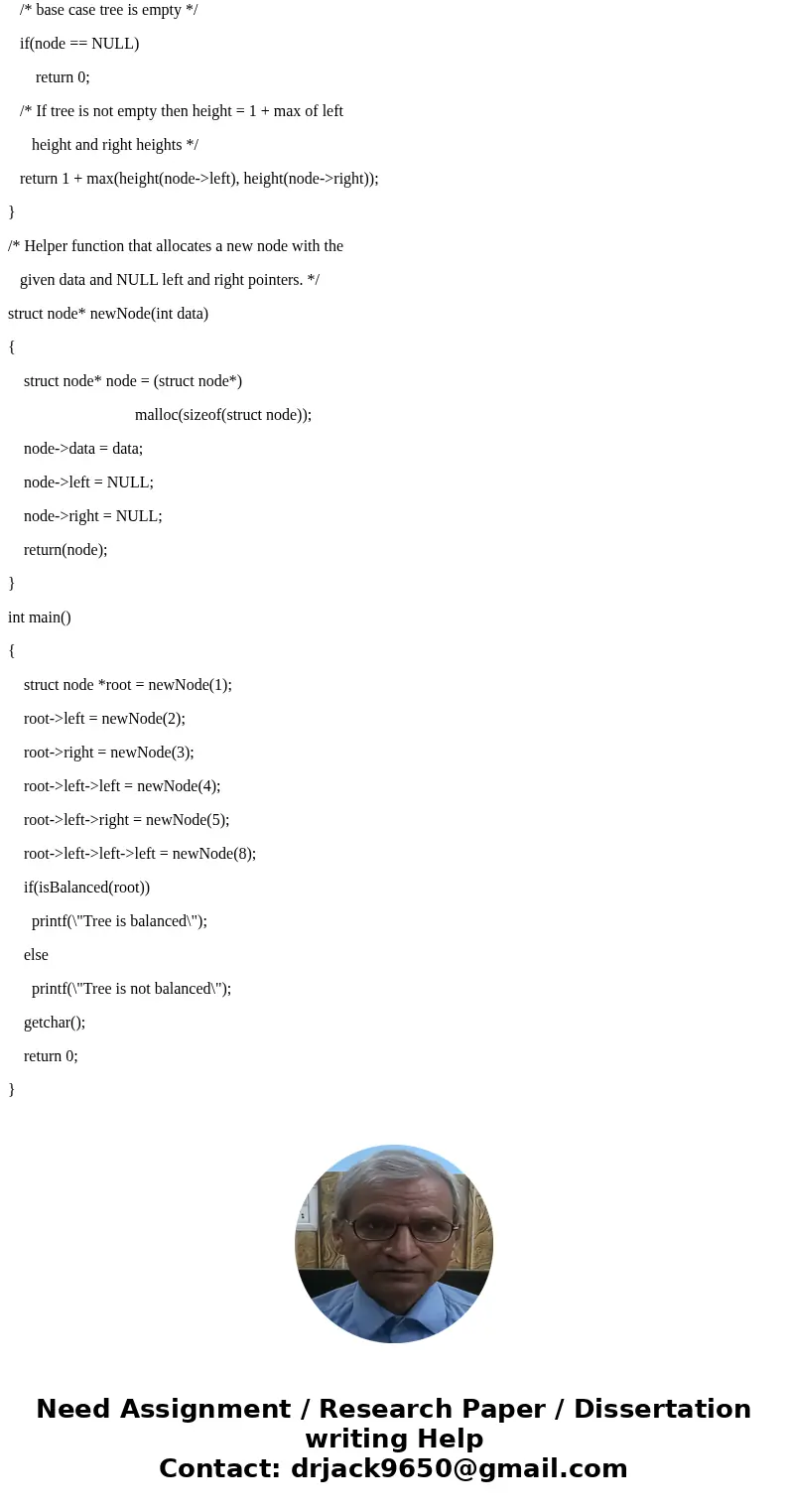 /* base case tree is empty */

if(node == NULL)

return 0;

/* If tree is not empty then height = 1 + max of left

height and right heights */

return 1 + max(height(node->left), height(node->right));

}

/* Helper function that allocates a new node with the

given data and NULL left and right pointers. */

struct node* newNode(int data)

{

struct node* node = (struct node*)

malloc(sizeof(struct node));

node->data = data;

node->left = NULL;

node->right = NULL;

return(node);

}

int main()

{

struct node *root = newNode(1);

root->left = newNode(2);

root->right = newNode(3);

root->left->left = newNode(4);

root->left->right = newNode(5);

root->left->left->left = newNode(8);

if(isBalanced(root))

printf(\"Tree is balanced\");

else

printf(\"Tree is not balanced\");

getchar();

return 0;

}

Need Assignment / Research Paper / Dissertation writing Help
Contact: drjack9650@gmail.com